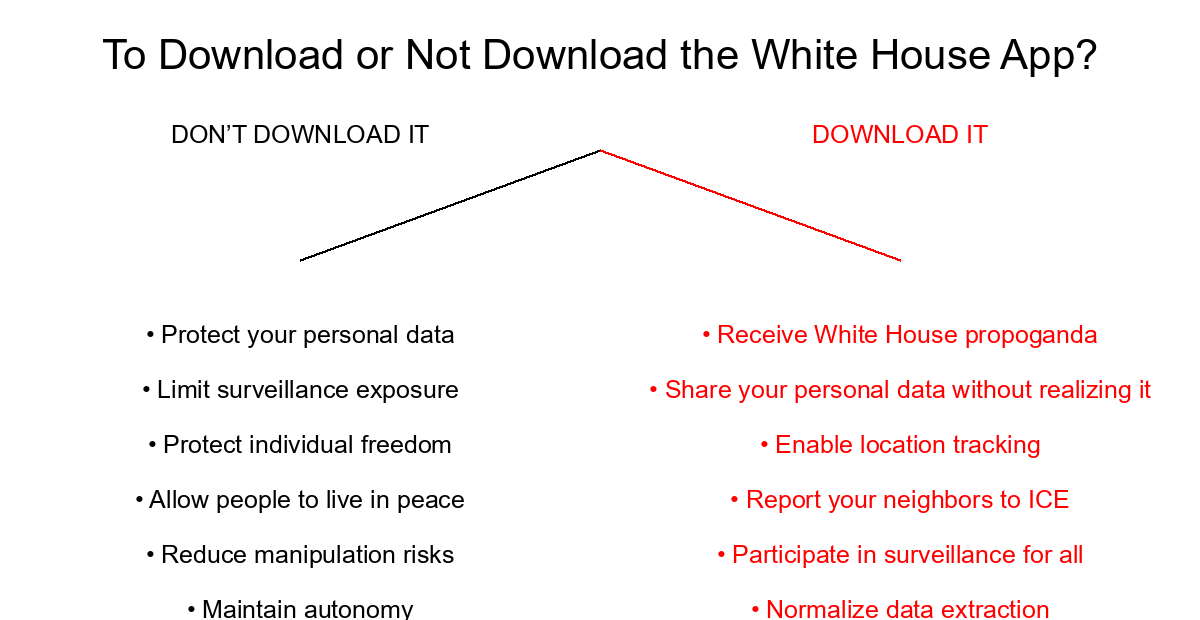 To Download or Not Download the White House App?

DON'T DOWNLOAD IT

• Protect your personal data
• Limit surveillance exposure
• Protect individual freedom
• Allow people to live in peace
• Reduce manipulation risks
• Maintain autonomy

DOWNLOAD IT

• Receive White House propoganda
• Share your personal data without realizing it
• Enable location tracking
• Report your neighbors to ICE
• Participate in surveillance for all
• Normalize data extraction